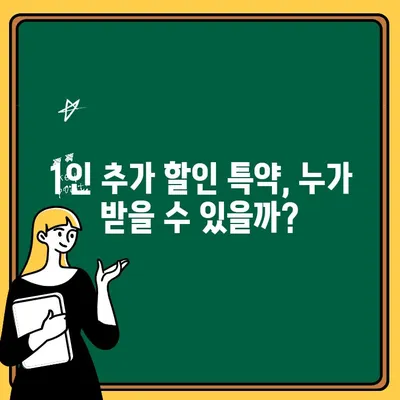 1인 추가 할인 특약, 누가 받을 수 있을까?